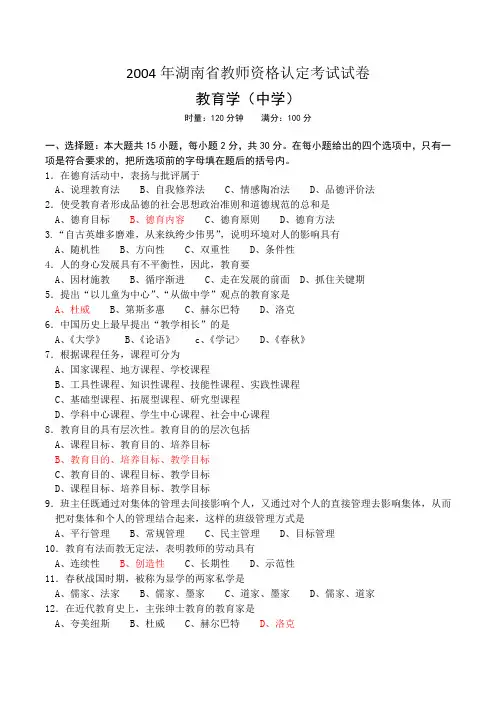 2004 年湖南省教师资格认定考试试卷

教育学（中学）

时量：120 分钟　　满分：100 分

一、选择题：本大题共 15 小题，每小题 2 分，共 30 分。在每小题给出的四个选项中，只有一项是符合要求的，把所选项前的字母填在题后的括号内。

1. 在德育活动中，表扬与批评属于
A、说理教育法　B、自我修养法　C、情感陶冶法　D、品德评价法

2. 使受教育者形成品德的社会思想政治准则和道德规范的总和是
A、德育目标　B、德育内容　C、德育原则　D、德育方法

3. "自古英雄多磨难，从来纨绔少伟男"，说明环境对人的影响具有
A、随机性　B、方向性　C、双重性　D、条件性

4. 人的身心发展具有不平衡性，因此，教育要
A、因材施教　B、循序渐进　C、走在发展的前面　D、抓住关键期

5. 提出"以儿童为中心"、"从做中学"观点的教育家是
A、杜威　B、第斯多惠　C、赫尔巴特　D、洛克

6. 中国历史上最早提出"教学相长"的是
A、《大学》　B、《论语》　c、《学记》　D、《春秋》

7. 根据课程任务，课程可分为
A、国家课程、地方课程、学校课程
B、工具性课程、知识性课程、技能性课程、实践性课程
C、基础型课程、拓展型课程、研究型课程
D、学科中心课程、学生中心课程、社会中心课程

8. 教育目的具有层次性。教育目的的层次包括
A、课程目标、教育目的、培养目标
B、教育目的、培养目标、教学目标
C、教育目的、课程目标、教学目标
D、课程目标、培养目标、教学目标

9. 班主任既通过对集体的管理去间接影响个人，又通过对个人的直接管理去影响集体，从而把对集体和个人的管理结合起来，这样的班级管理方式是
A、平行管理　B、常规管理　C、民主管理　D、目标管理

10. 教育有法而教无定法，表明教师的劳动具有
A、连续性　B、创造性　C、长期性　D、示范性

11. 春秋战国时期，被称为显学的两家私学是
A、儒家、法家　B、儒家、墨家　C、道家、墨家　D、儒家、道家

12. 在近代教育史上，主张绅士教育的教育家是
A、夸美纽斯　B、杜威　C、赫尔巴特　D、洛克